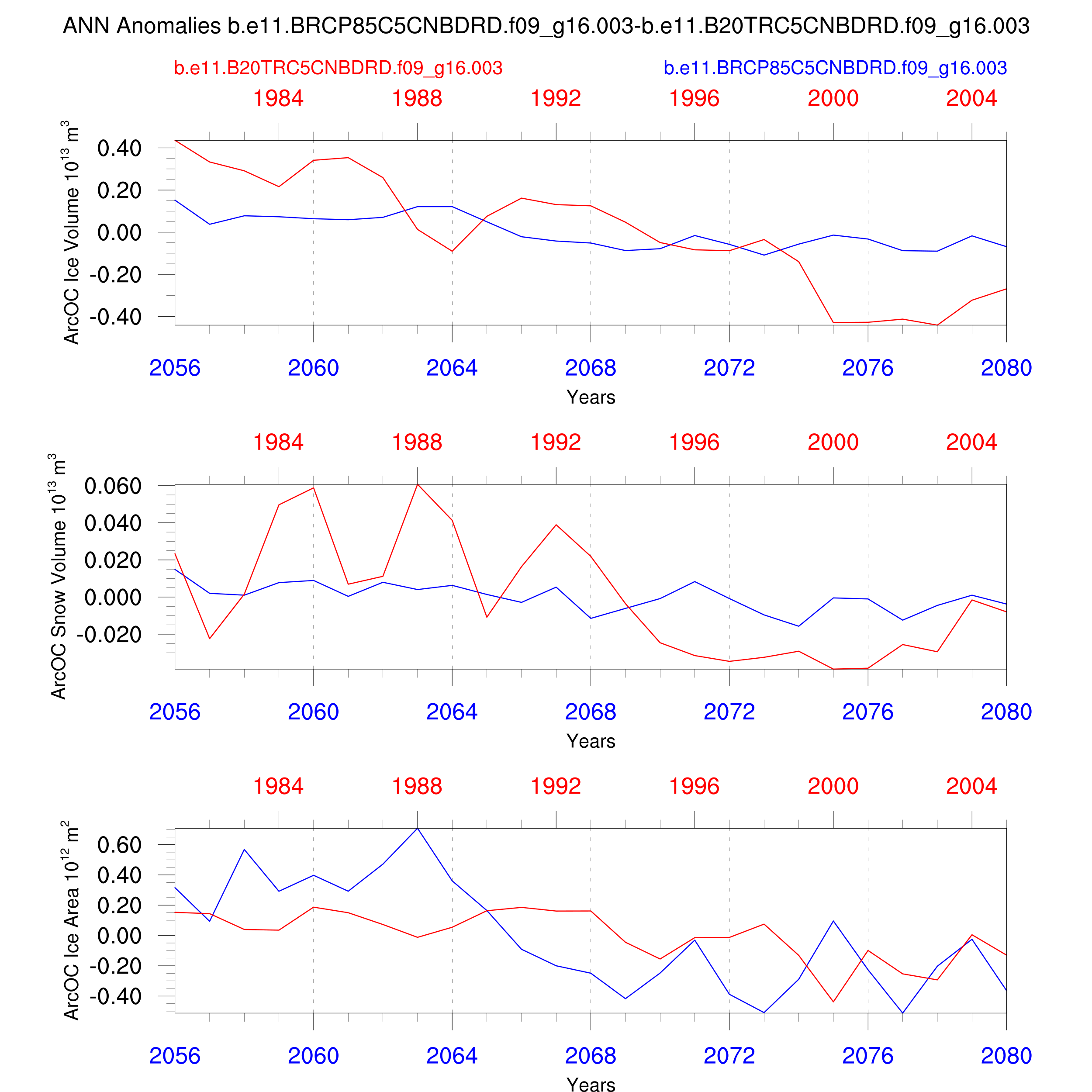 ANN Anomalies b.e11.BRCP85C5CNBDRD.f09_g16.003-b.e11.B20TRC5CNBDRD.f09_g16.003

b.e11.B20TRC5CNBDRD.f09_g16.003

b.e11.BRCP85C5CNBDRD.f09_g16.003

1984 1988 1992 1996 2000 2004

ArcOC Ice Volume $10^{13}$ $m^3$

0.40
0.20
0.00
-0.20
-0.40

2056 2060 2064 2068 2072 2076 2080

Years

1984 1988 1992 1996 2000 2004

ArcOC Snow Volume $10^{13}$ $m^3$

0.060
0.040
0.020
0.000
-0.020

2056 2060 2064 2068 2072 2076 2080

Years

1984 1988 1992 1996 2000 2004

ArcOC Ice Area $10^{12}$ $m^2$

0.60
0.40
0.20
0.00
-0.20
-0.40

2056 2060 2064 2068 2072 2076 2080

Years